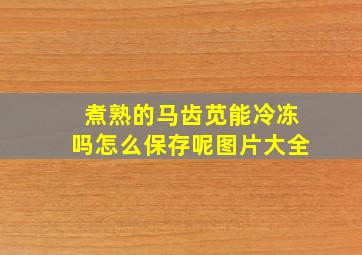 煮熟的马齿苋能冷冻吗怎么保存呢图片大全